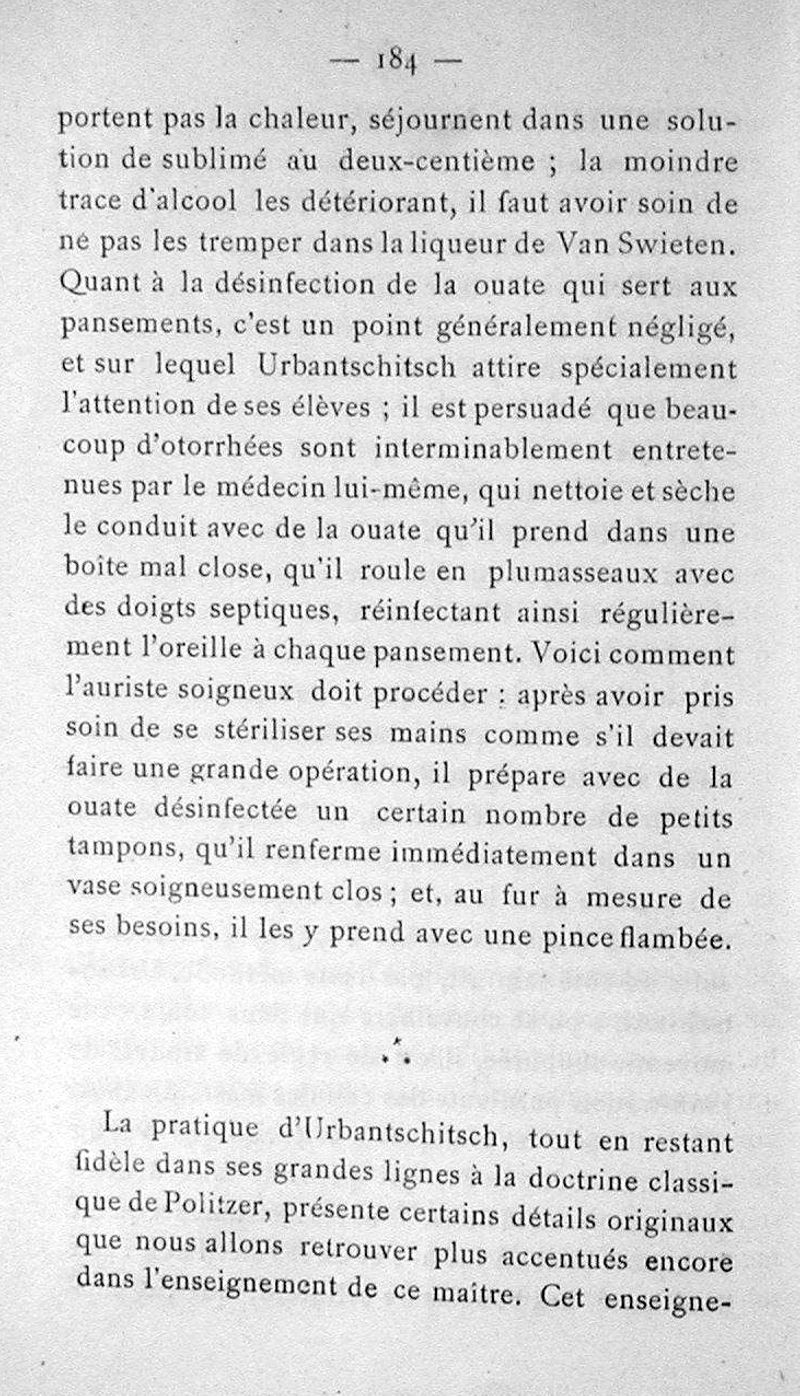 — 184 —

portent pas la chaleur, séjournent dans une solution de sublimé au deux-centième ; la moindre trace d'alcool les détériorant, il faut avoir soin de ne pas les tremper dans la liqueur de Van Swieten. Quant à la désinfection de la ouate qui sert aux pansements, c'est un point généralement négligé, et sur lequel Urbantschitsch attire spécialement l'attention de ses élèves ; il est persuadé que beaucoup d'otorrhées sont interminablement entretenues par le médecin lui-même, qui nettoie et sèche le conduit avec de la ouate qu'il prend dans une boîte mal close, qu'il roule en plumasseaux avec des doigts septiques, réinfectant ainsi régulièrement l'oreille à chaque pansement. Voici comment l'auriste soigneux doit procéder : après avoir pris soin de se stériliser ses mains comme s'il devait faire une grande opération, il prépare avec de la ouate désinfectée un certain nombre de petits tampons, qu'il renferme immédiatement dans un vase soigneusement clos ; et, au fur à mesure de ses besoins, il les y prend avec une pince flambée.

⁂

La pratique d'Urbantschitsch, tout en restant fidèle dans ses grandes lignes à la doctrine classique de Politzer, présente certains détails originaux que nous allons retrouver plus accentués encore dans l'enseignement de ce maître. Cet enseigne-